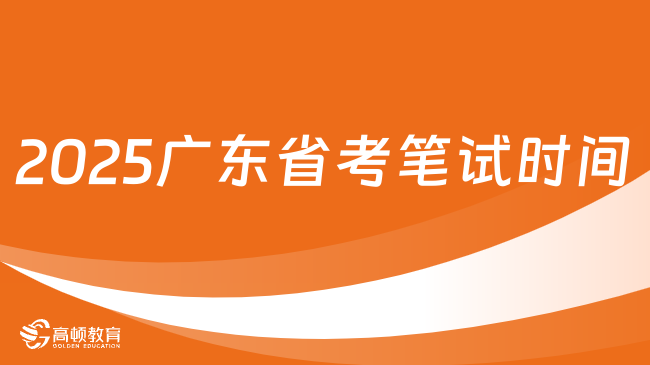 2025广东省考笔试时间

高顿教育
GOLDEN EDUCATION